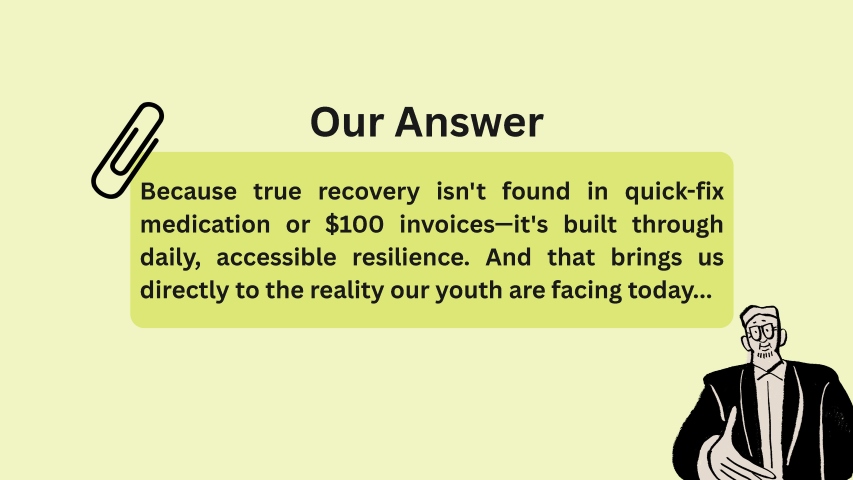 Our Answer

Because true recovery isn't found in quick-fix medication or $100 invoices—it's built through daily, accessible resilience. And that brings us directly to the reality our youth are facing today...